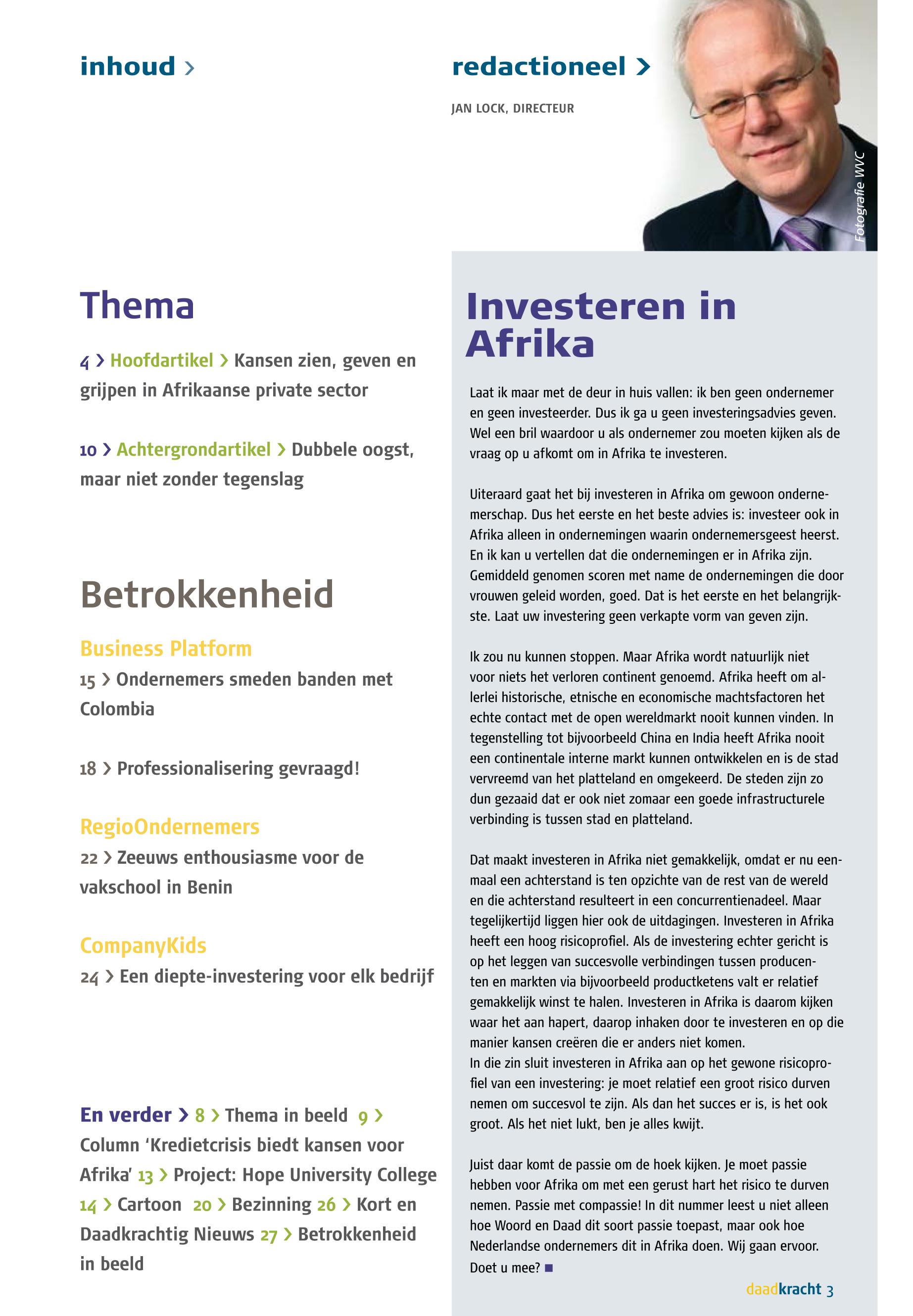 inhoud >

Thema

4 > Hoofdartikel > Kansen zien, geven en grijpen in Afrikaanse private sector

10 > Achtergrondartikel > Dubbele oogst, maar niet zonder tegenslag

Betrokkenheid

Business Platform

15 > Ondernemers smeden banden met Colombia

18 > Professionalisering gevraagd!

RegioOndernemers

22 > Zeeuws enthousiasme voor de vakschool in Benin

CompanyKids

24 > Een diepte-investering voor elk bedrijf

En verder > 8 > Thema in beeld 9 > Column ‘Kredietcrisis biedt kansen voor Afrika’ 13 > Project: Hope University College 14 > Cartoon 20 > Bezinning 26 > Kort en Daadkrachtig Nieuws 27 > Betrokkenheid in beeld

redactioneel >

JAN LOCK, DIRECTEUR

Fotografie WVC

Investeren in Afrika

Laat ik maar met de deur in huis vallen: ik ben geen ondernemer en geen investeerder. Dus ik ga u geen investeringsadvies geven. Wel een bril waardoor u als ondernemer zou moeten kijken als de vraag op u afkomt om in Afrika te investeren.

Uiteraard gaat het bij investeren in Afrika om gewoon ondernemerschap. Dus het eerste en het beste advies is: investeer ook in Afrika alleen in ondernemingen waarin ondernemersgeest heerst. En ik kan u vertellen dat die ondernemingen er in Afrika zijn. Gemiddeld genomen scoren met name de ondernemingen die door vrouwen geleid worden, goed. Dat is het eerste en het belangrijkste. Laat uw investering geen verkapte vorm van geven zijn.

Ik zou nu kunnen stoppen. Maar Afrika wordt natuurlijk niet voor niets het verloren continent genoemd. Afrika heeft om allerlei historische, etnische en economische machtsfactoren het echte contact met de open wereldmarkt nooit kunnen vinden. In tegenstelling tot bijvoorbeeld China en India heeft Afrika nooit een continentale interne markt kunnen ontwikkelen en is de stad vervreemd van het platteland en omgekeerd. De steden zijn zo dun gezaaid dat er ook niet zomaar een goede infrastructurele verbinding is tussen stad en platteland.

Dat maakt investeren in Afrika niet gemakkelijk, omdat er nu eenmaal een achterstand is ten opzichte van de rest van de wereld en die achterstand resulteert in een concurrentienadeel. Maar tegelijkertijd liggen hier ook de uitdagingen. Investeren in Afrika heeft een hoog risicoprofiel. Als de investering echter gericht is op het leggen van succesvolle verbindingen tussen producenten en markten via bijvoorbeeld productketens valt er relatief gemakkelijk winst te halen. Investeren in Afrika is daarom kijken waar het aan hapert, daarop inhaken door te investeren en op die manier kansen creëren die er anders niet komen.
In die zin sluit investeren in Afrika aan op het gewone risicoprofiel van een investering: je moet relatief een groot risico durven nemen om succesvol te zijn. Als dan het succes er is, is het ook groot. Als het niet lukt, ben je alles kwijt.

Juist daar komt de passie om de hoek kijken. Je moet passie hebben voor Afrika om met een gerust hart het risico te durven nemen. Passie met compassie! In dit nummer leest u niet alleen hoe Woord en Daad dit soort passie toepast, maar ook hoe Nederlandse ondernemers dit in Afrika doen. Wij gaan ervoor. Doet u mee? ■

daadkracht 3